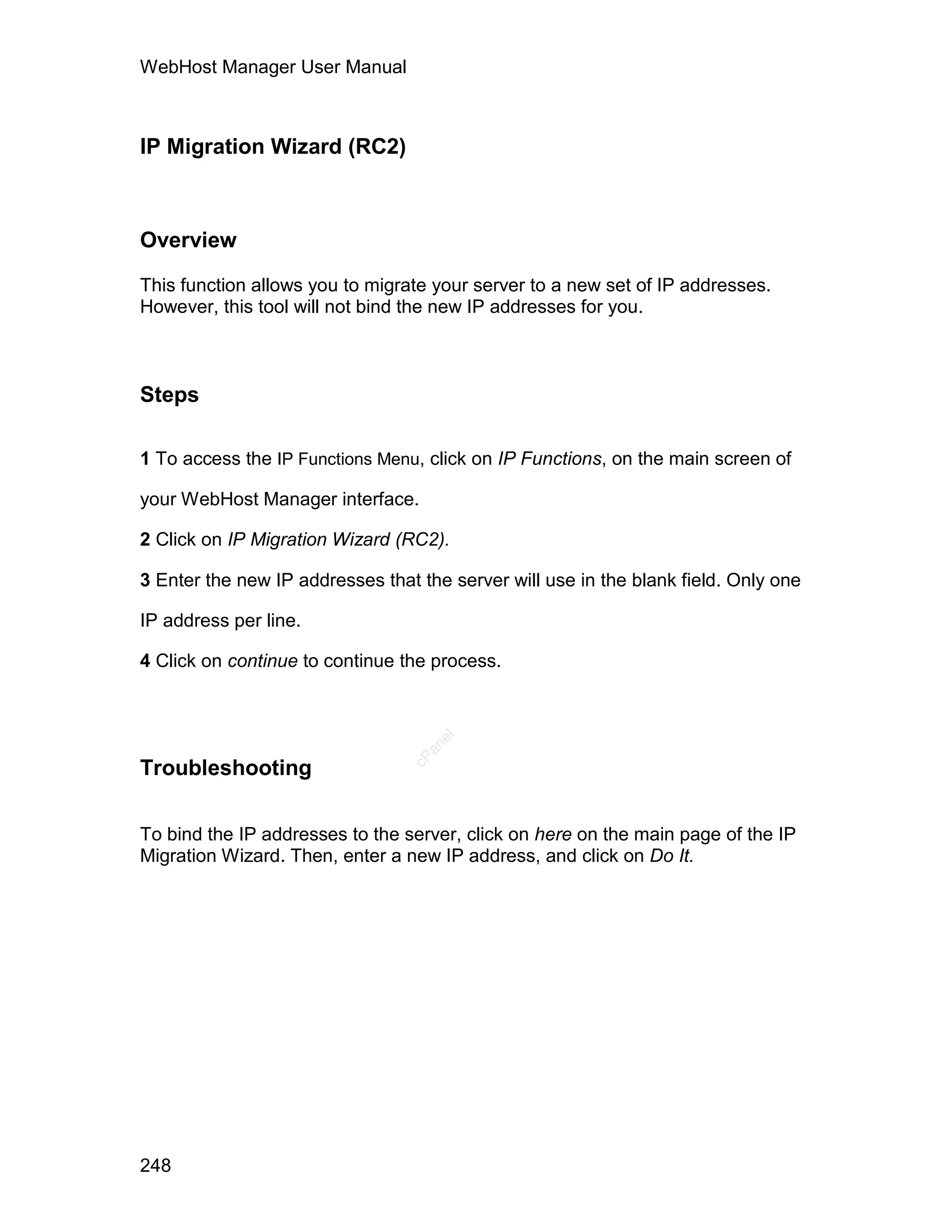 WebHost Manager User Manual

IP Migration Wizard (RC2)

Overview

This function allows you to migrate your server to a new set of IP addresses. However, this tool will not bind the new IP addresses for you.

Steps

1 To access the IP Functions Menu, click on IP Functions, on the main screen of your WebHost Manager interface.

2 Click on IP Migration Wizard (RC2).

3 Enter the new IP addresses that the server will use in the blank field. Only one IP address per line.

4 Click on continue to continue the process.

cPanel

Troubleshooting

To bind the IP addresses to the server, click on here on the main page of the IP Migration Wizard. Then, enter a new IP address, and click on Do It.

248